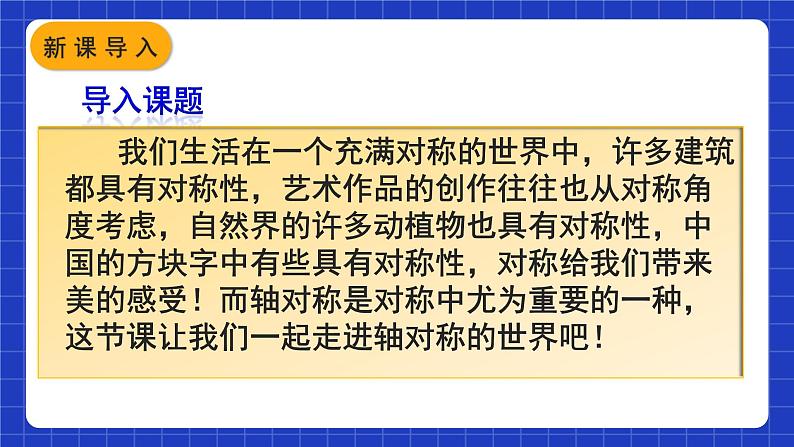 新课导入

导入课题

我们生活在一个充满对称的世界中，许多建筑都具有对称性，艺术作品的创作往往也从对称角度考虑，自然界的许多动植物也具有对称性，中国的方块字中有些具有对称性，对称给我们带来美的感受！而轴对称是对称中尤为重要的一种，这节课让我们一起走进轴对称的世界吧！